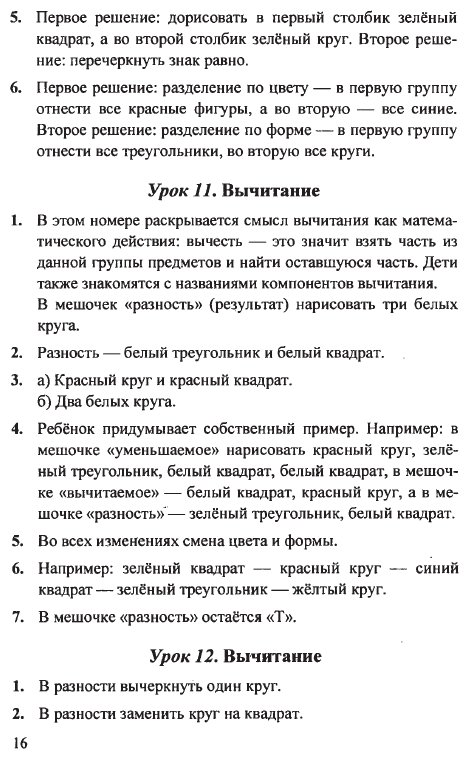 5. Первое решение: дорисовать в первый столбик зелёный квадрат, а во второй столбик зелёный круг. Второе решение: перечеркнуть знак равно.

6. Первое решение: разделение по цвету — в первую группу отнести все красные фигуры, а во вторую — все синие. Второе решение: разделение по форме — в первую группу отнести все треугольники, во вторую все круги.

Урок 11. Вычитание

1. В этом номере раскрывается смысл вычитания как математического действия: вычесть — это значит взять часть из данной группы предметов и найти оставшуюся часть. Дети также знакомятся с названиями компонентов вычитания.
В мешочек «разность» (результат) нарисовать три белых круга.

2. Разность — белый треугольник и белый квадрат.

3. а) Красный круг и красный квадрат.
б) Два белых круга.

4. Ребёнок придумывает собственный пример. Например: в мешочке «уменьшаемое» нарисовать красный круг, зелёный треугольник, белый квадрат, белый квадрат, в мешочке «вычитаемое» — белый квадрат, красный круг, а в мешочке «разность» — зелёный треугольник, белый квадрат.

5. Во всех изменениях смена цвета и формы.

6. Например: зелёный квадрат — красный круг — синий квадрат — зелёный треугольник — жёлтый круг.

7. В мешочке «разность» остаётся «Т».

Урок 12. Вычитание

1. В разности вычеркнуть один круг.

2. В разности заменить круг на квадрат.

16